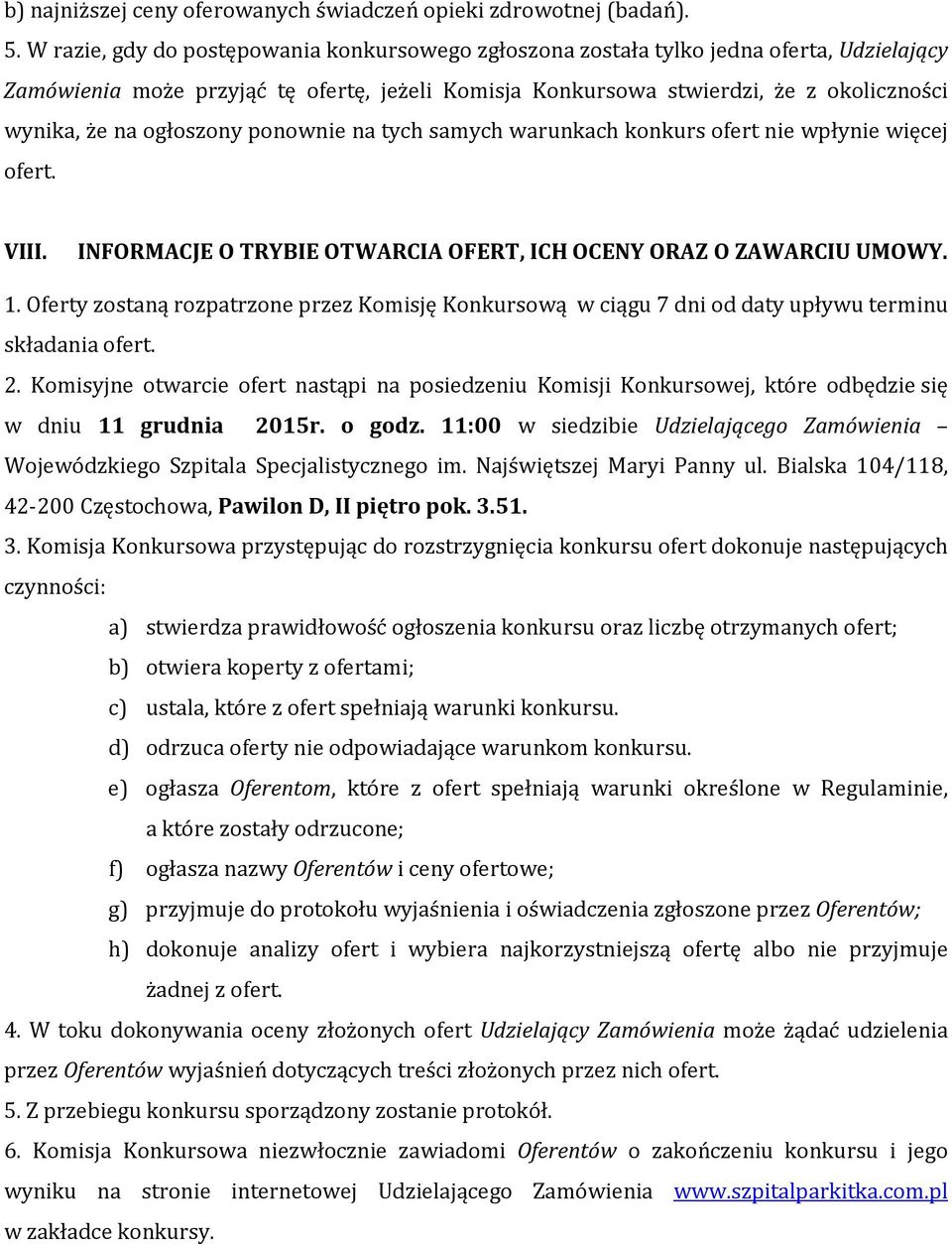 b) najniższej ceny oferowanych świadczeń opieki zdrowotnej (badań).

5. W razie, gdy do postępowania konkursowego zgłoszona została tylko jedna oferta, Udzielający Zamówienia może przyjąć tę ofertę, jeżeli Komisja Konkursowa stwierdzi, że z okoliczności wynika, że na ogłoszony ponownie na tych samych warunkach konkurs ofert nie wpłynie więcej ofert.

VIII. INFORMACJE O TRYBIE OTWARCIA OFERT, ICH OCENY ORAZ O ZAWARCIU UMOWY.

1. Oferty zostaną rozpatrzone przez Komisję Konkursową w ciągu 7 dni od daty upływu terminu składania ofert.

2. Komisyjne otwarcie ofert nastąpi na posiedzeniu Komisji Konkursowej, które odbędzie się w dniu 11 grudnia 2015r. o godz. 11:00 w siedzibie Udzielającego Zamówienia – Wojewódzkiego Szpitala Specjalistycznego im. Najświętszej Maryi Panny ul. Bialska 104/118, 42-200 Częstochowa, Pawilon D, II piętro pok. 3.51.

3. Komisja Konkursowa przystępując do rozstrzygnięcia konkursu ofert dokonuje następujących czynności:

a) stwierdza prawidłowość ogłoszenia konkursu oraz liczbę otrzymanych ofert;

b) otwiera koperty z ofertami;

c) ustala, które z ofert spełniają warunki konkursu.

d) odrzuca oferty nie odpowiadające warunkom konkursu.

e) ogłasza Oferentom, które z ofert spełniają warunki określone w Regulaminie, a które zostały odrzucone;

f) ogłasza nazwy Oferentów i ceny ofertowe;

g) przyjmuje do protokołu wyjaśnienia i oświadczenia zgłoszone przez Oferentów;

h) dokonuje analizy ofert i wybiera najkorzystniejszą ofertę albo nie przyjmuje żadnej z ofert.

4. W toku dokonywania oceny złożonych ofert Udzielający Zamówienia może żądać udzielenia przez Oferentów wyjaśnień dotyczących treści złożonych przez nich ofert.

5. Z przebiegu konkursu sporządzony zostanie protokół.

6. Komisja Konkursowa niezwłocznie zawiadomi Oferentów o zakończeniu konkursu i jego wyniku na stronie internetowej Udzielającego Zamówienia www.szpitalparkitka.com.pl w zakładce konkursy.